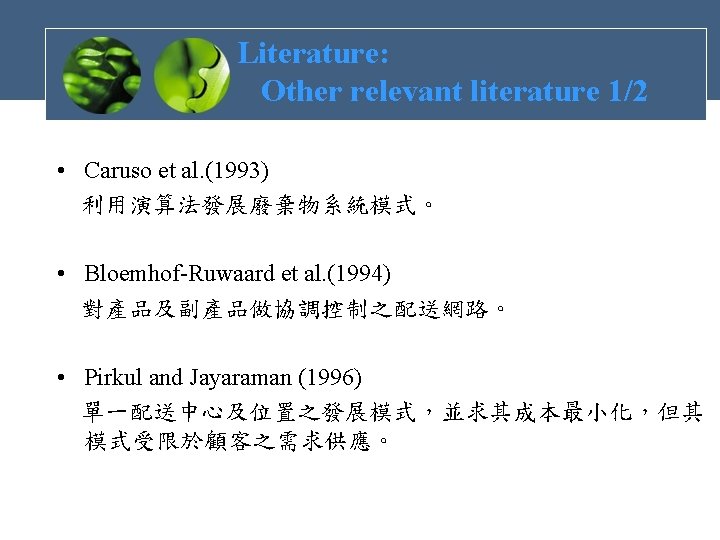 Literature:
Other relevant literature 1/2

• Caruso et al.(1993)
利用演算法發展廢棄物系統模式。

• Bloemhof-Ruwaard et al.(1994)
對產品及副產品做協調控制之配送網路。

• Pirkul and Jayaraman (1996)
單一配送中心及位置之發展模式，並求其成本最小化，但其模式受限於顧客之需求供應。